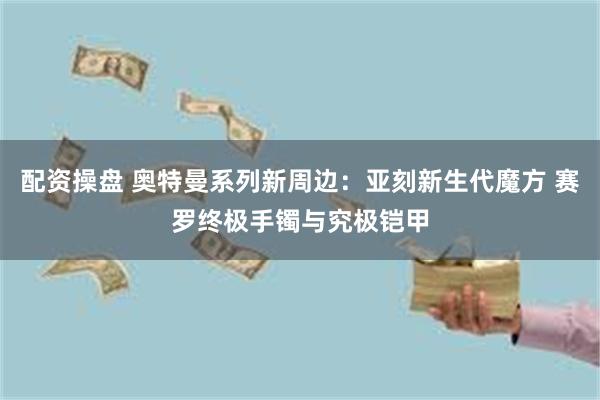 配资操盘 奥特曼系列新周边：亚刻新生代魔方 赛罗终极手镯与究极铠甲